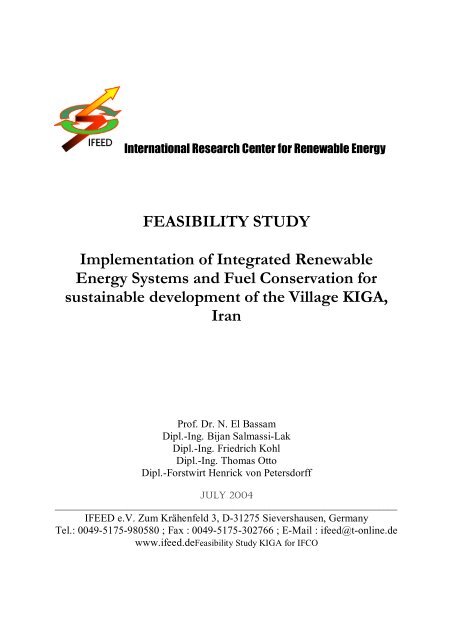 IFEED

International Research Center for Renewable Energy

FEASIBILITY STUDY

Implementation of Integrated Renewable Energy Systems and Fuel Conservation for sustainable development of the Village KIGA, Iran

Prof. Dr. N. El Bassam
Dipl.-Ing. Bijan Salmassi-Lak
Dipl.-Ing. Friedrich Kohl
Dipl.-Ing. Thomas Otto
Dipl.-Forstwirt Henrick von Petersdorff

JULY 2004

IFEED e.V. Zum Krähenfeld 3, D-31275 Sievershausen, Germany
Tel.: 0049-5175-980580 ; Fax : 0049-5175-302766 ; E-Mail : ifeed@t-online.de
www.ifeed.deFeasibility Study KIGA for IFCO